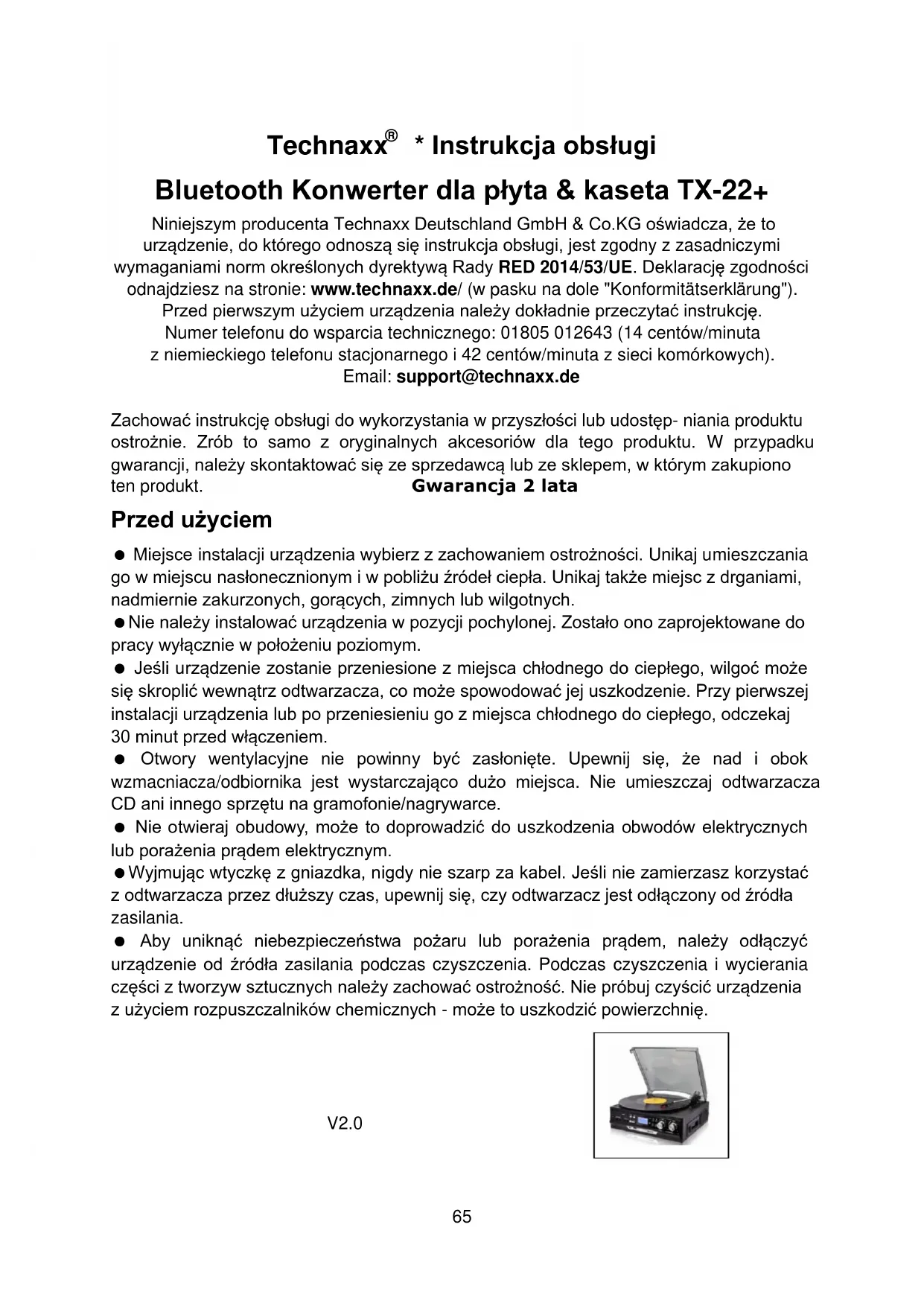 Technaxx® * Instrukcja obsługi

Bluetooth Konwerter dla płyta & kaseta TX-22+

Niniejszym producenta Technaxx Deutschland GmbH & Co.KG oświadcza, że to urządzenie, do którego odnoszą się instrukcja obsługi, jest zgodny z zasadniczymi wymaganiami norm określonych dyrektywą Rady RED 2014/53/UE. Deklarację zgodności odnajdziesz na stronie: www.technaxx.de/ (w pasku na dole "Konformitätserklärung"). Przed pierwszym użyciem urządzenia należy dokładnie przeczytać instrukcję. Numer telefonu do wsparcia technicznego: 01805 012643 (14 centów/minuta z niemieckiego telefonu stacjonarnego i 42 centów/minuta z sieci komórkowych). Email: support@technaxx.de

Zachować instrukcję obsługi do wykorzystania w przyszłości lub udostęp- niania produktu ostrożnie. Zrób to samo z oryginalnych akcesoriów dla tego produktu. W przypadku gwarancji, należy skontaktować się ze sprzedawcą lub ze sklepem, w którym zakupiono ten produkt. Gwarancja 2 lata

Przed użyciem

● Miejsce instalacji urządzenia wybierz z zachowaniem ostrożności. Unikaj umieszczania go w miejscu nasłonecznionym i w pobliżu źródeł ciepła. Unikaj także miejsc z drganiami, nadmiernie zakurzonych, gorących, zimnych lub wilgotnych.
● Nie należy instalować urządzenia w pozycji pochylonej. Zostało ono zaprojektowane do pracy wyłącznie w położeniu poziomym.
● Jeśli urządzenie zostanie przeniesione z miejsca chłodnego do ciepłego, wilgoć może się skroplić wewnątrz odtwarzacza, co może spowodować jej uszkodzenie. Przy pierwszej instalacji urządzenia lub po przeniesieniu go z miejsca chłodnego do ciepłego, odczekaj 30 minut przed włączeniem.
● Otwory wentylacyjne nie powinny być zasłonięte. Upewnij się, że nad i obok wzmacniacza/odbiornika jest wystarczająco dużo miejsca. Nie umieszczaj odtwarzacza CD ani innego sprzętu na gramofonie/nagrywarce.
● Nie otwieraj obudowy, może to doprowadzić do uszkodzenia obwodów elektrycznych lub porażenia prądem elektrycznym.
● Wyjmując wtyczkę z gniazdka, nigdy nie szarp za kabel. Jeśli nie zamierzasz korzystać z odtwarzacza przez dłuższy czas, upewnij się, czy odtwarzacz jest odłączony od źródła zasilania.
● Aby uniknąć niebezpieczeństwa pożaru lub porażenia prądem, należy odłączyć urządzenie od źródła zasilania podczas czyszczenia. Podczas czyszczenia i wycierania części z tworzyw sztucznych należy zachować ostrożność. Nie próbuj czyścić urządzenia z użyciem rozpuszczalników chemicznych - może to uszkodzić powierzchnię.

V2.0

65